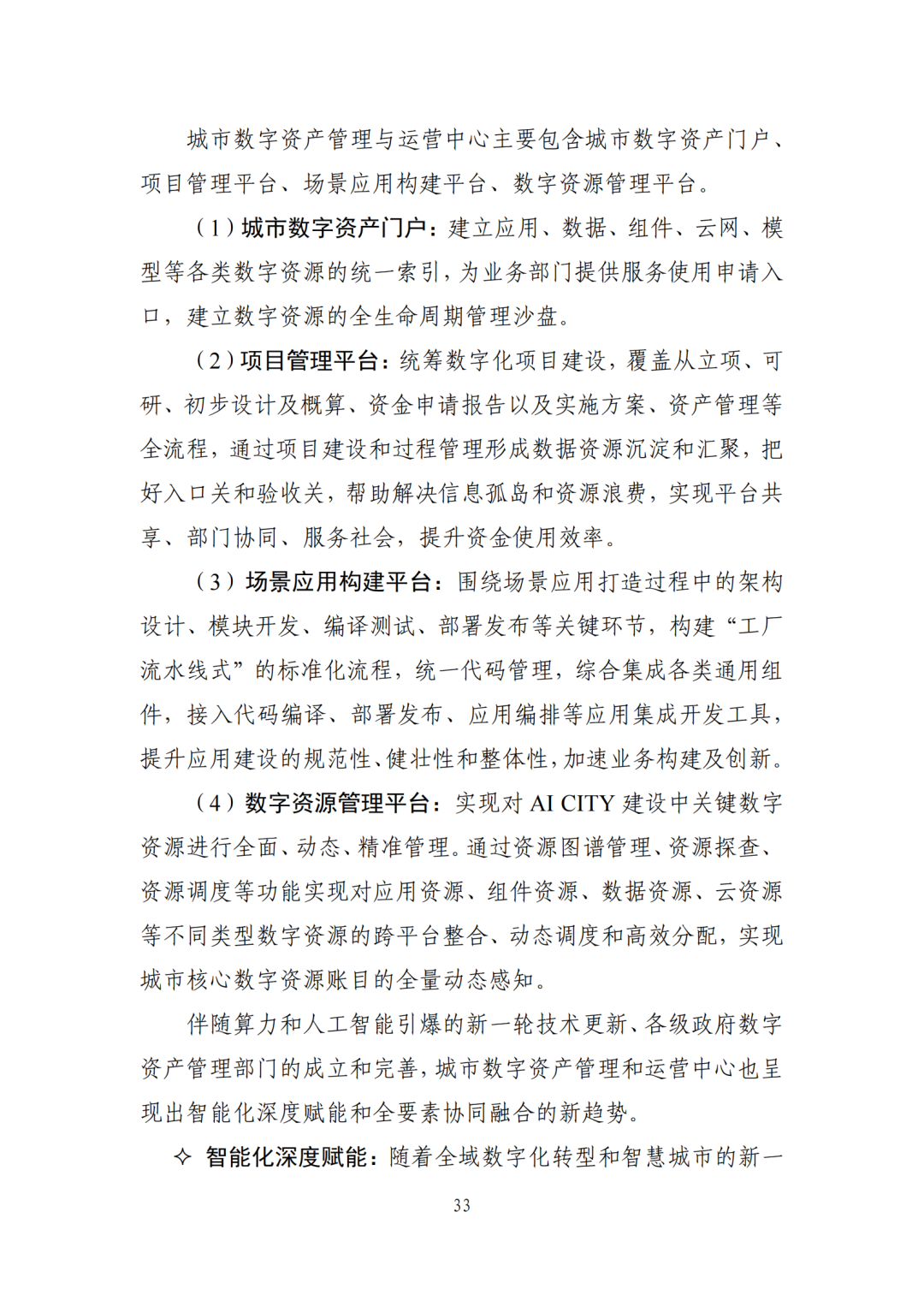 城市数字资产管理与运营中心主要包含城市数字资产门户、项目管理平台、场景应用构建平台、数字资源管理平台。

（1）城市数字资产门户：建立应用、数据、组件、云网、模型等各类数字资源的统一索引，为业务部门提供服务使用申请入口，建立数字资源的全生命周期管理沙盘。

（2）项目管理平台：统筹数字化项目建设，覆盖从立项、可研、初步设计及概算、资金申请报告以及实施方案、资产管理等全流程，通过项目建设和过程管理形成数据资源沉淀和汇聚，把好入口关和验收关，帮助解决信息孤岛和资源浪费，实现平台共享、部门协同、服务社会，提升资金使用效率。

（3）场景应用构建平台：围绕场景应用打造过程中的架构设计、模块开发、编译测试、部署发布等关键环节，构建“工厂流水线式”的标准化流程，统一代码管理，综合集成各类通用组件，接入代码编译、部署发布、应用编排等应用集成开发工具，提升应用建设的规范性、健壮性和整体性，加速业务构建及创新。

（4）数字资源管理平台：实现对 AI CITY 建设中关键数字资源进行全面、动态、精准管理。通过资源图谱管理、资源探查、资源调度等功能实现对应用资源、组件资源、数据资源、云资源等不同类型数字资源的跨平台整合、动态调度和高效分配，实现城市核心数字资源账目的全量动态感知。

伴随算力和人工智能引爆的新一轮技术更新、各级政府数字资产管理部门的成立和完善，城市数字资产管理和运营中心也呈现出智能化深度赋能和全要素协同融合的新趋势。

✧ 智能化深度赋能：随着全域数字化转型和智慧城市的新一

33